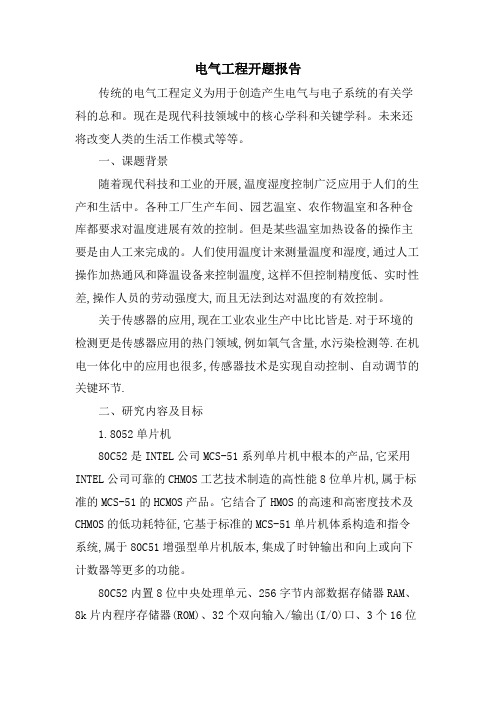 电气工程开题报告

传统的电气工程定义为用于创造产生电气与电子系统的有关学科的总和。现在是现代科技领域中的核心学科和关键学科。未来还将改变人类的生活工作模式等等。

一、课题背景

随着现代科技和工业的开展,温度湿度控制广泛应用于人们的生产和生活中。各种工厂生产车间、园艺温室、农作物温室和各种仓库都要求对温度进展有效的控制。但是某些温室加热设备的操作主要是由人工来完成的。人们使用温度计来测量温度和湿度,通过人工操作加热通风和降温设备来控制温度,这样不但控制精度低、实时性差,操作人员的劳动强度大,而且无法到达对温度的有效控制。

关于传感器的应用,现在工业农业生产中比比皆是.对于环境的检测更是传感器应用的热门领域,例如氧气含量,水污染检测等.在机电一体化中的应用也很多,传感器技术是实现自动控制、自动调节的关键环节.

二、研究内容及目标

1.8052单片机

80C52是INTEL公司MCS-51系列单片机中根本的产品,它采用INTEL公司可靠的CHMOS工艺技术制造的高性能8位单片机,属于标准的MCS-51的HCMOS产品。它结合了HMOS的高速和高密度技术及CHMOS的低功耗特征,它基于标准的MCS-51单片机体系构造和指令系统,属于80C51增强型单片机版本,集成了时钟输出和向上或向下计数器等更多的功能。

80C52内置8位中央处理单元、256字节内部数据存储器RAM、8k片内程序存储器(ROM)、32个双向输入/输出(I/O)口、3个16位